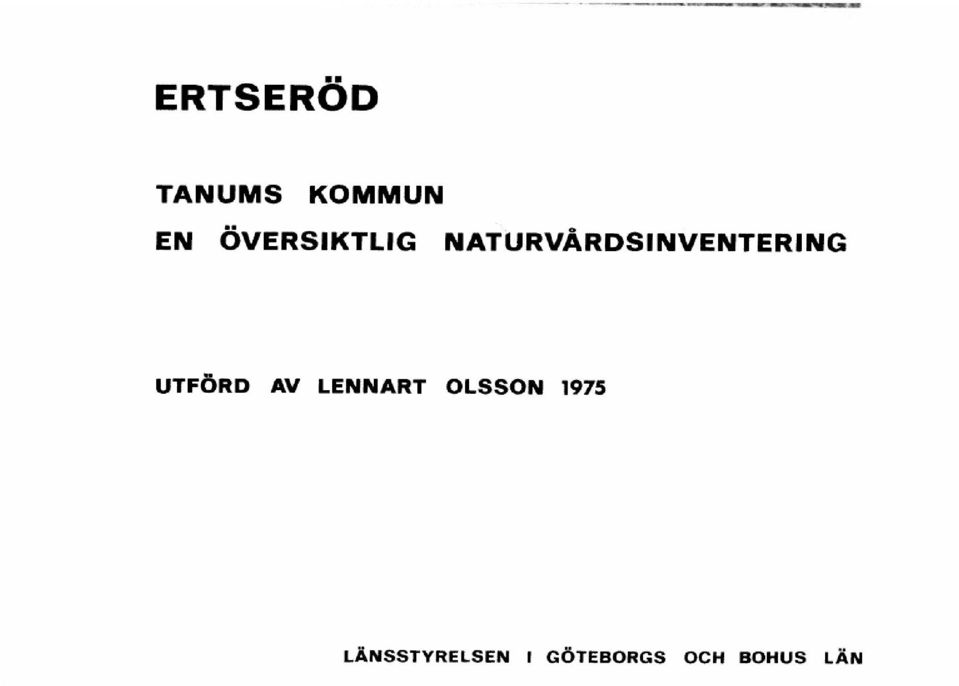 ERTSERÖD

TANUMS KOMMUN
EN ÖVERSIKTLIG NATURVÅRDSINVENTERING

UTFÖRD AV LENNART OLSSON 1975

LÄNSSTYRELSEN I GÖTEBORGS OCH BOHUS LÄN